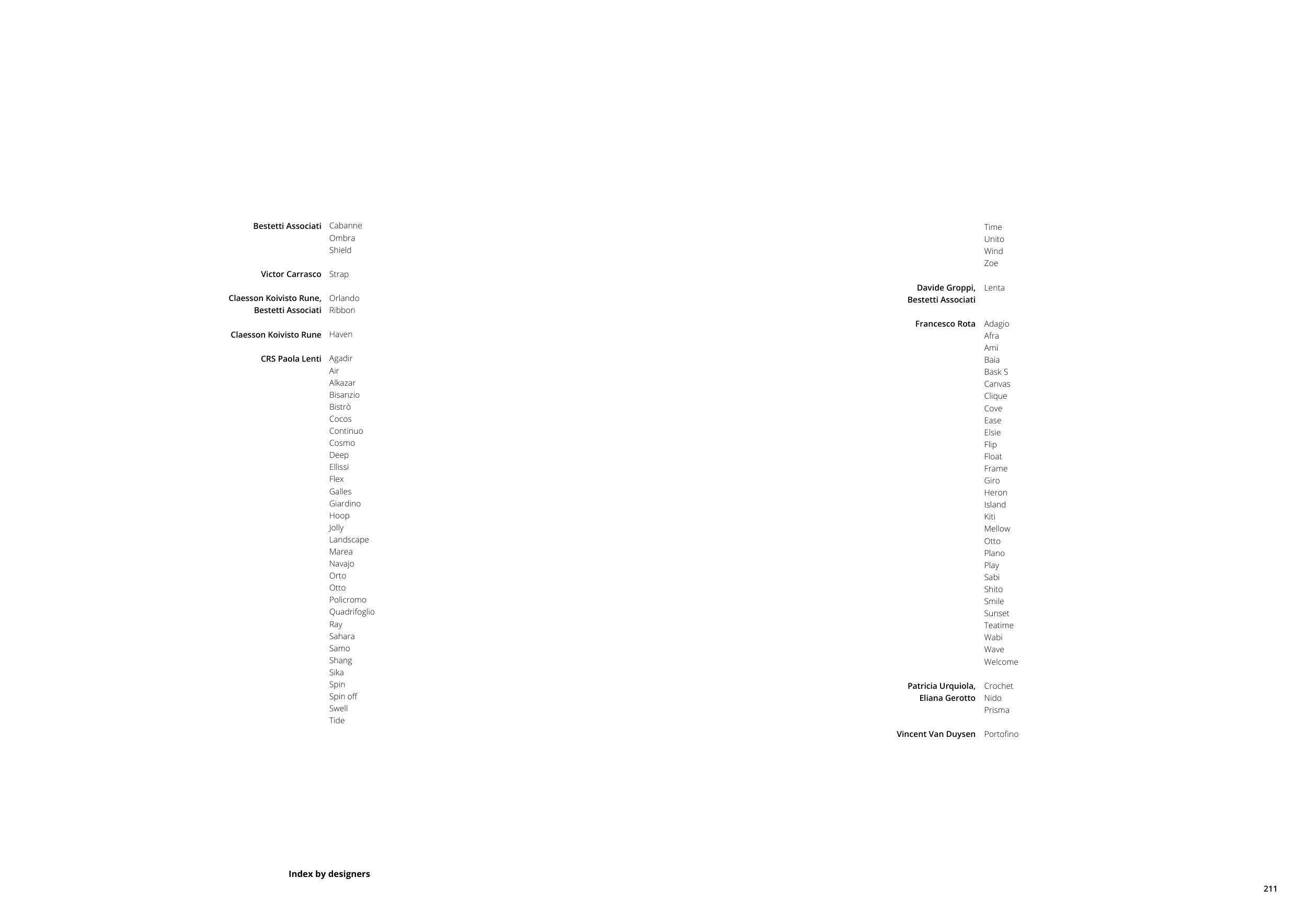 Bestetti Associati
Cabanne
Ombra
Shield

Victor Carrasco
Strap

Claesson Koivisto Rune,
Bestetti Associati
Orlando
Ribbon

Claesson Koivisto Rune
Haven

CRS Paola Lenti
Agadir
Air
Alkazar
Bisanzio
Bistrò
Cocos
Continuo
Cosmo
Deep
Ellissi
Flex
Galles
Giardino
Hoop
Jolly
Landscape
Marea
Navajo
Orto
Otto
Policromo
Quadrifoglio
Ray
Sahara
Samo
Shang
Sika
Spin
Spin off
Swell
Tide

Time
Unito
Wind
Zoe

Davide Groppi,
Bestetti Associati
Lenta

Francesco Rota
Adagio
Afra
Ami
Baia
Bask S
Canvas
Clique
Cove
Ease
Elsie
Flip
Float
Frame
Giro
Heron
Island
Kiti
Mellow
Otto
Plano
Play
Sabi
Shito
Smile
Sunset
Teatime
Wabi
Wave
Welcome

Patricia Urquiola,
Eliana Gerotto
Crochet
Nido
Prisma

Vincent Van Duysen
Portofino

Index by designers

211